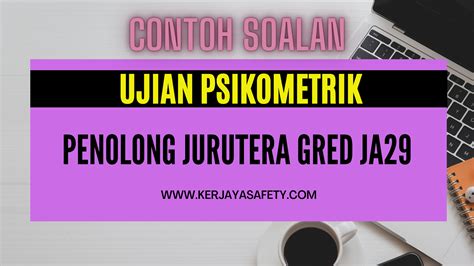 CONTOH SOALAN

UJIAN PSIKOMETRIK

PENOLONG JURUTERA GRED JA29

WWW.KERJAYASAFETY.COM